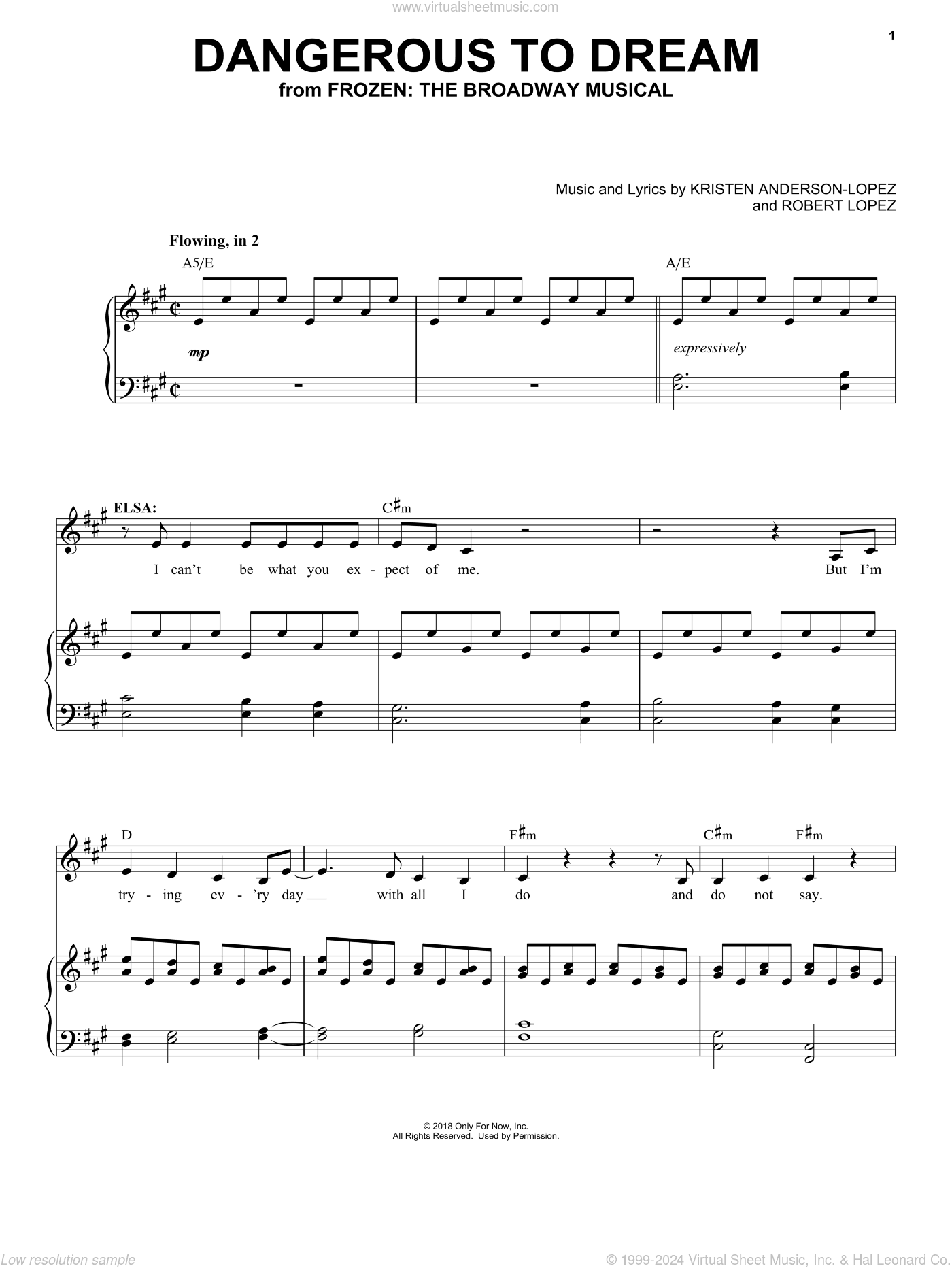 www.virtualsheetmusic.com

1

DANGEROUS TO DREAM
from FROZEN: THE BROADWAY MUSICAL

Music and Lyrics by KRISTEN ANDERSON-LOPEZ and ROBERT LOPEZ

Flowing, in 2

A5/E

A/E

mp

expressively

ELSA:

C♯m

I can't be what you ex - pect of me. But I'm

D

F♯m

C♯m

F♯m

try - ing ev - 'ry day with all I do and do not say.

© 2018 Only For Now, Inc.
All Rights Reserved. Used by Permission.

Low resolution sample

© 1999-2024 Virtual Sheet Music, Inc. & Hal Leonard Co.